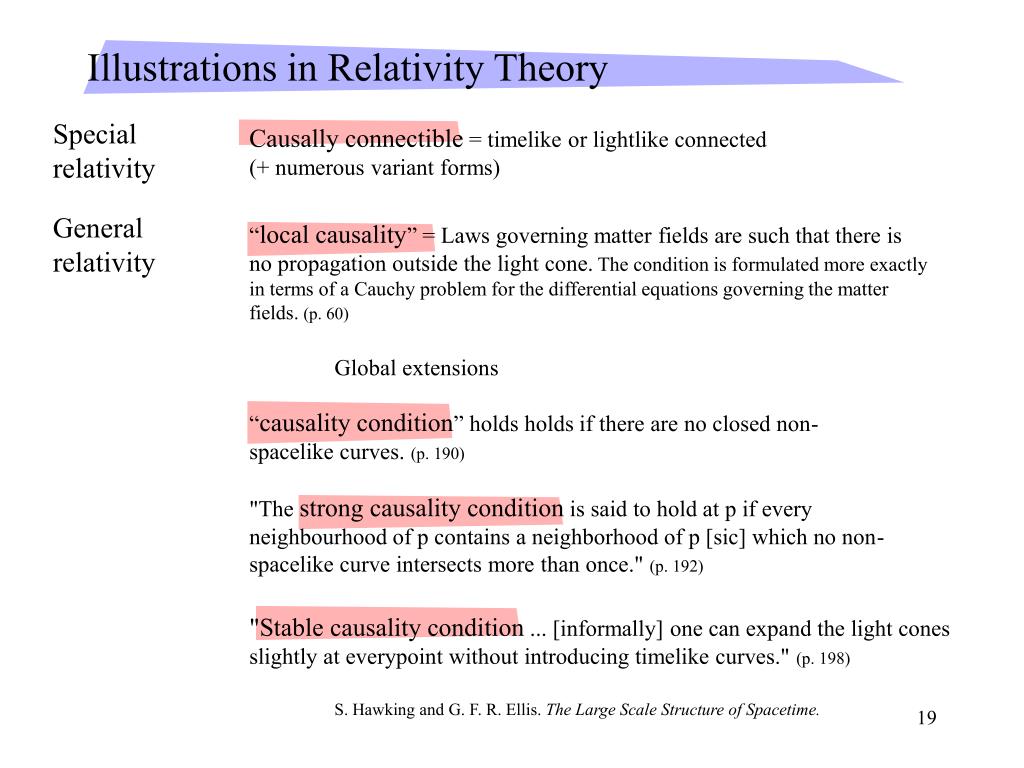 Illustrations in Relativity Theory

Special relativity

Causally connectible = timelike or lightlike connected
(+ numerous variant forms)

General relativity

“local causality” = Laws governing matter fields are such that there is no propagation outside the light cone. The condition is formulated more exactly in terms of a Cauchy problem for the differential equations governing the matter fields. (p. 60)

Global extensions

“causality condition” holds holds if there are no closed non-spacelike curves. (p. 190)

"The strong causality condition is said to hold at p if every neighbourhood of p contains a neighborhood of p [sic] which no non-spacelike curve intersects more than once." (p. 192)

"Stable causality condition ... [informally] one can expand the light cones slightly at everypoint without introducing timelike curves." (p. 198)

S. Hawking and G. F. R. Ellis. The Large Scale Structure of Spacetime.

19